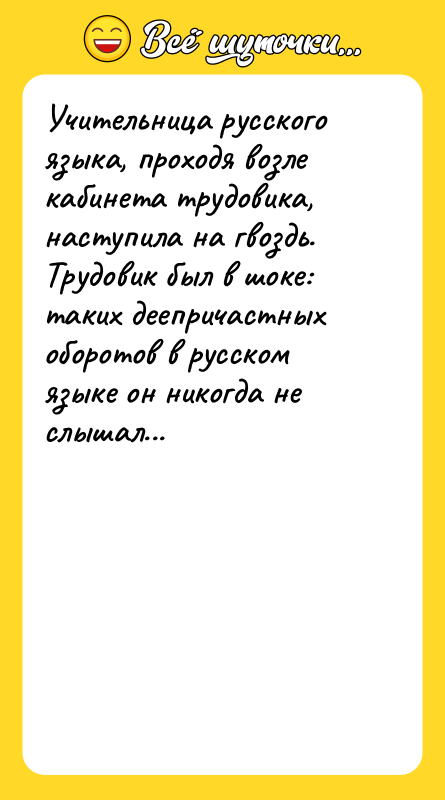 Всё шуточки...

Учительница русского языка, проходя возле кабинета трудовика, наступила на гвоздь. Трудовик был в шоке: таких деепричастных оборотов в русском языке он никогда не слышал...